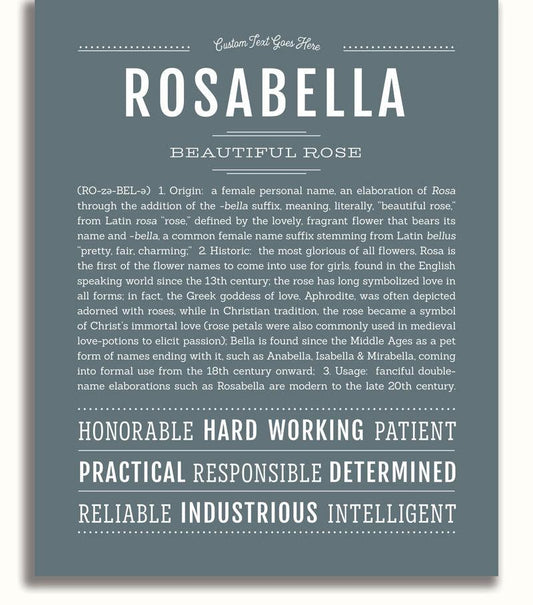 Custom Text Goes Here

ROSABELLA

BEAUTIFUL ROSE

(RO-zə-BEL-ə) 1. Origin: a female personal name, an elaboration of Rosa through the addition of the -bella suffix, meaning, literally, "beautiful rose," from Latin rosa "rose," defined by the lovely, fragrant flower that bears its name and -bella, a common female name suffix stemming from Latin bellus "pretty, fair, charming;" 2. Historic: the most glorious of all flowers, Rosa is the first of the flower names to come into use for girls, found in the English speaking world since the 13th century; the rose has long symbolized love in all forms; in fact, the Greek goddess of love, Aphrodite, was often depicted adorned with roses, while in Christian tradition, the rose became a symbol of Christ's immortal love (rose petals were also commonly used in medieval love-potions to elicit passion); Bella is found since the Middle Ages as a pet form of names ending with it, such as Anabella, Isabella & Mirabella, coming into formal use from the 18th century onward; 3. Usage: fanciful double-name elaborations such as Rosabella are modern to the late 20th century.

HONORABLE HARD WORKING PATIENT

PRACTICAL RESPONSIBLE DETERMINED

RELIABLE INDUSTRIOUS INTELLIGENT